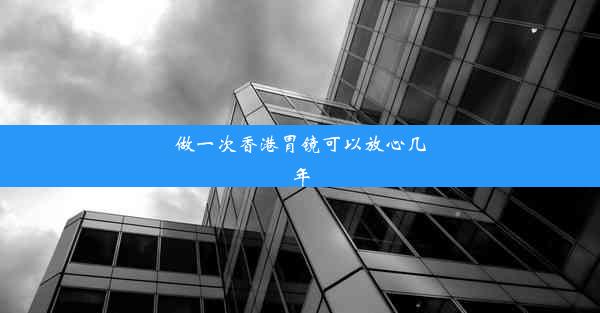 做一次香港胃镜可以放心几年